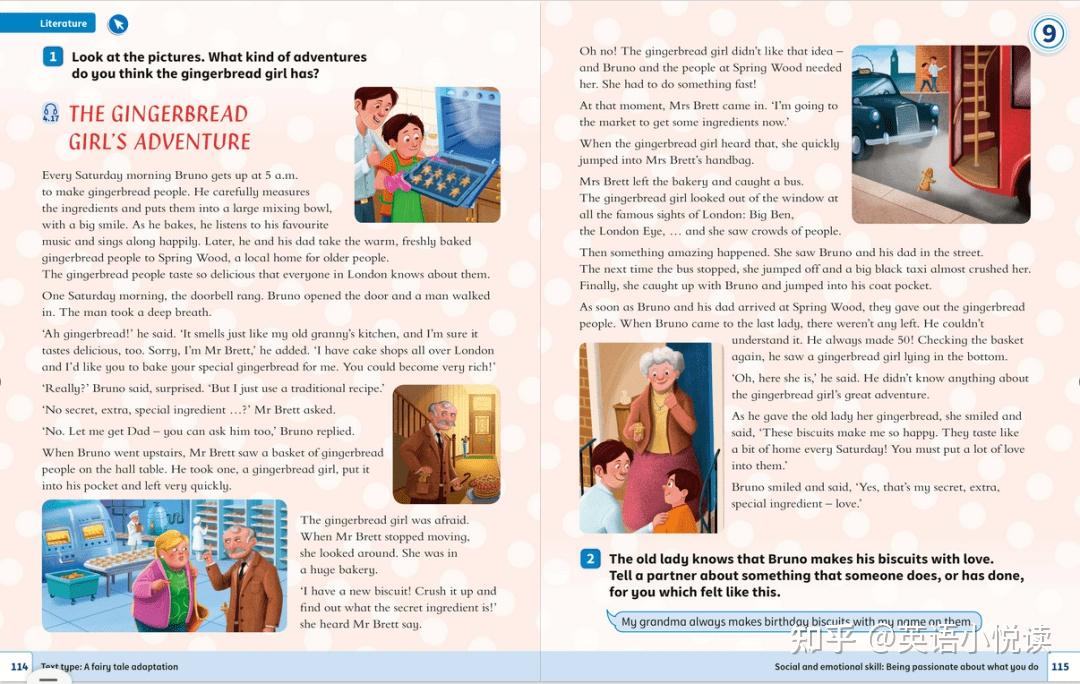 Literature

1 Look at the pictures. What kind of adventures do you think the gingerbread girl has?

THE GINGERBREAD GIRL'S ADVENTURE

Every Saturday morning Bruno gets up at 5 a.m. to make gingerbread people. He carefully measures the ingredients and puts them into a large mixing bowl, with a big smile. As he bakes, he listens to his favourite music and sings along happily. Later, he and his dad take the warm, freshly baked gingerbread people to Spring Wood, a local home for older people. The gingerbread people taste so delicious that everyone in London knows about them.

One Saturday morning, the doorbell rang. Bruno opened the door and a man walked in. The man took a deep breath.

'Ah gingerbread!' he said. 'It smells just like my old granny's kitchen, and I'm sure it tastes delicious, too. Sorry, I'm Mr Brett,' he added. 'I have cake shops all over London and I'd like you to bake your special gingerbread for me. You could become very rich!'

'Really?' Bruno said, surprised. 'But I just use a traditional recipe.'

'No secret, extra, special ingredient …?' Mr Brett asked.

'No. Let me get Dad – you can ask him too,' Bruno replied.

When Bruno went upstairs, Mr Brett saw a basket of gingerbread people on the hall table. He took one, a gingerbread girl, put it into his pocket and left very quickly.

The gingerbread girl was afraid. When Mr Brett stopped moving, she looked around. She was in a huge bakery.

'I have a new biscuit! Crush it up and find out what the secret ingredient is!' she heard Mr Brett say.

114 Text type: A fairy tale adaptation

9

Oh no! The gingerbread girl didn't like that idea – and Bruno and the people at Spring Wood needed her. She had to do something fast!

At that moment, Mrs Brett came in. 'I'm going to the market to get some ingredients now.'

When the gingerbread girl heard that, she quickly jumped into Mrs Brett's handbag.

Mrs Brett left the bakery and caught a bus. The gingerbread girl looked out of the window at all the famous sights of London: Big Ben, the London Eye, … and she saw crowds of people.

Then something amazing happened. She saw Bruno and his dad in the street. The next time the bus stopped, she jumped off and a big black taxi almost crushed her. Finally, she caught up with Bruno and jumped into his coat pocket.

As soon as Bruno and his dad arrived at Spring Wood, they gave out the gingerbread people. When Bruno came to the last lady, there weren't any left. He couldn't understand it. He always made 50! Checking the basket again, he saw a gingerbread girl lying in the bottom.

'Oh, here she is,' he said. He didn't know anything about the gingerbread girl's great adventure.

As he gave the old lady her gingerbread, she smiled and said, 'These biscuits make me so happy. They taste like a bit of home every Saturday! You must put a lot of love into them.'

Bruno smiled and said, 'Yes, that's my secret, extra, special ingredient – love.'

2 The old lady knows that Bruno makes his biscuits with love. Tell a partner about something that someone does, or has done, for you which felt like this.

My grandma always makes birthday biscuits with my name on them.

知乎 @英语小悦读

Social and emotional skill: Being passionate about what you do 115